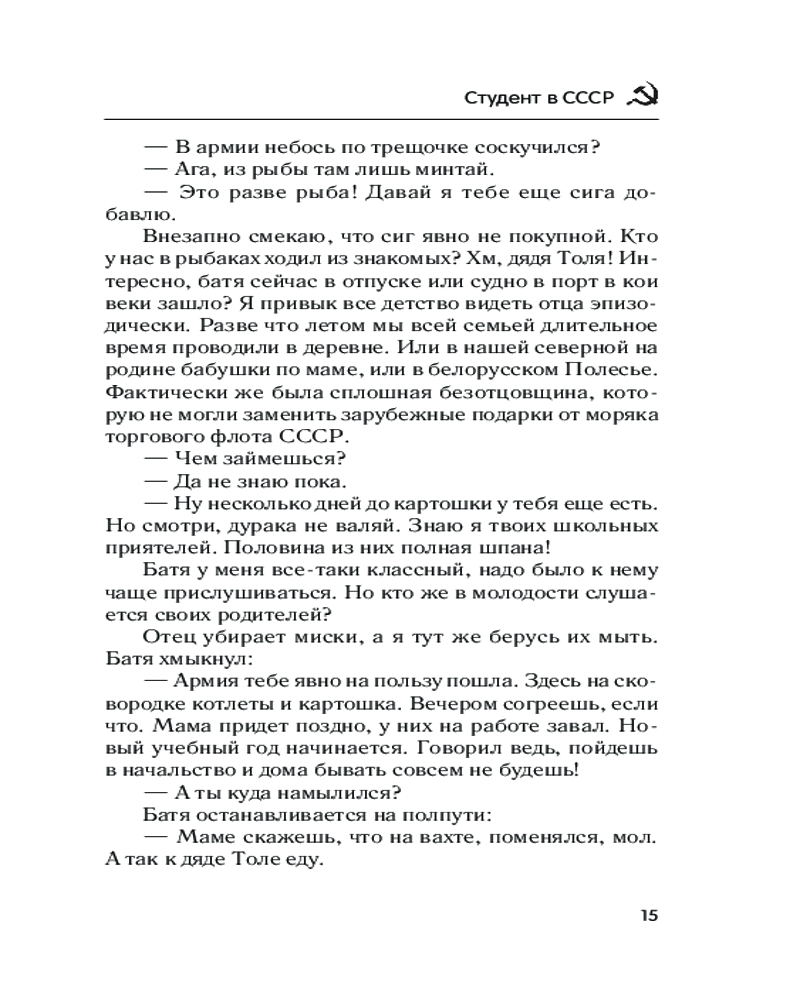 Студент в СССР

— В армии небось по трещочке соскучился?
— Ага, из рыбы там лишь минтай.
— Это разве рыба! Давай я тебе еще сига добавлю.

Внезапно смекаю, что сиг явно не покупной. Кто у нас в рыбаках ходил из знакомых? Хм, дядя Толя! Интересно, батя сейчас в отпуске или судно в порт в кои веки зашло? Я привык все детство видеть отца эпизодически. Разве что летом мы всей семьей длительное время проводили в деревне. Или в нашей северной на родине бабушки по маме, или в белорусском Полесье. Фактически же была сплошная безотцовщина, которую не могли заменить зарубежные подарки от моряка торгового флота СССР.

— Чем займешься?
— Да не знаю пока.
— Ну несколько дней до картошки у тебя еще есть. Но смотри, дурака не валяй. Знаю я твоих школьных приятелей. Половина из них полная шпана!

Батя у меня все-таки классный, надо было к нему чаще прислушиваться. Но кто же в молодости слушается своих родителей?

Отец убирает миски, а я тут же берусь их мыть. Батя хмыкнул:

— Армия тебе явно на пользу пошла. Здесь на сковородке котлеты и картошка. Вечером согреешь, если что. Мама придет поздно, у них на работе завал. Новый учебный год начинается. Говорил ведь, пойдешь в начальство и дома бывать совсем не будешь!

— А ты куда намылился?

Батя останавливается на полпути:

— Маме скажешь, что на вахте, поменялся, мол. А так к дяде Толе еду.

15